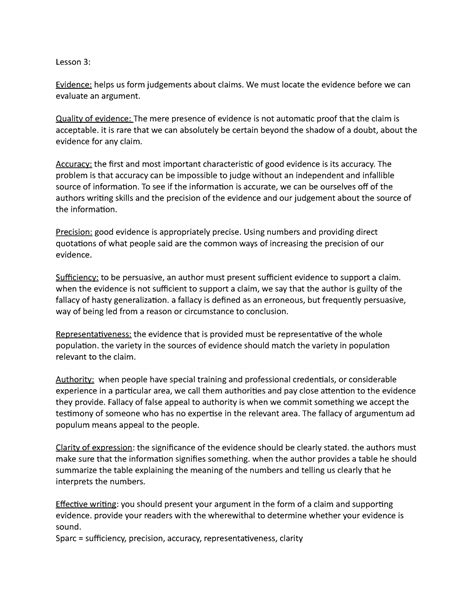 Lesson 3:

Evidence: helps us form judgements about claims. We must locate the evidence before we can evaluate an argument.

Quality of evidence: The mere presence of evidence is not automatic proof that the claim is acceptable. it is rare that we can absolutely be certain beyond the shadow of a doubt, about the evidence for any claim.

Accuracy: the first and most important characteristic of good evidence is its accuracy. The problem is that accuracy can be impossible to judge without an independent and infallible source of information. To see if the information is accurate, we can be ourselves off of the authors writing skills and the precision of the evidence and our judgement about the source of the information.

Precision: good evidence is appropriately precise. Using numbers and providing direct quotations of what people said are the common ways of increasing the precision of our evidence.

Sufficiency: to be persuasive, an author must present sufficient evidence to support a claim. when the evidence is not sufficient to support a claim, we say that the author is guilty of the fallacy of hasty generalization. a fallacy is defined as an erroneous, but frequently persuasive, way of being led from a reason or circumstance to conclusion.

Representativeness: the evidence that is provided must be representative of the whole population. the variety in the sources of evidence should match the variety in population relevant to the claim.

Authority: when people have special training and professional credentials, or considerable experience in a particular area, we call them authorities and pay close attention to the evidence they provide. Fallacy of false appeal to authority is when we commit something we accept the testimony of someone who has no expertise in the relevant area. The fallacy of argumentum ad populum means appeal to the people.

Clarity of expression: the significance of the evidence should be clearly stated. the authors must make sure that the information signifies something. when the author provides a table he should summarize the table explaining the meaning of the numbers and telling us clearly that he interprets the numbers.

Effective writing: you should present your argument in the form of a claim and supporting evidence. provide your readers with the wherewithal to determine whether your evidence is sound.
Sparc = sufficiency, precision, accuracy, representativeness, clarity